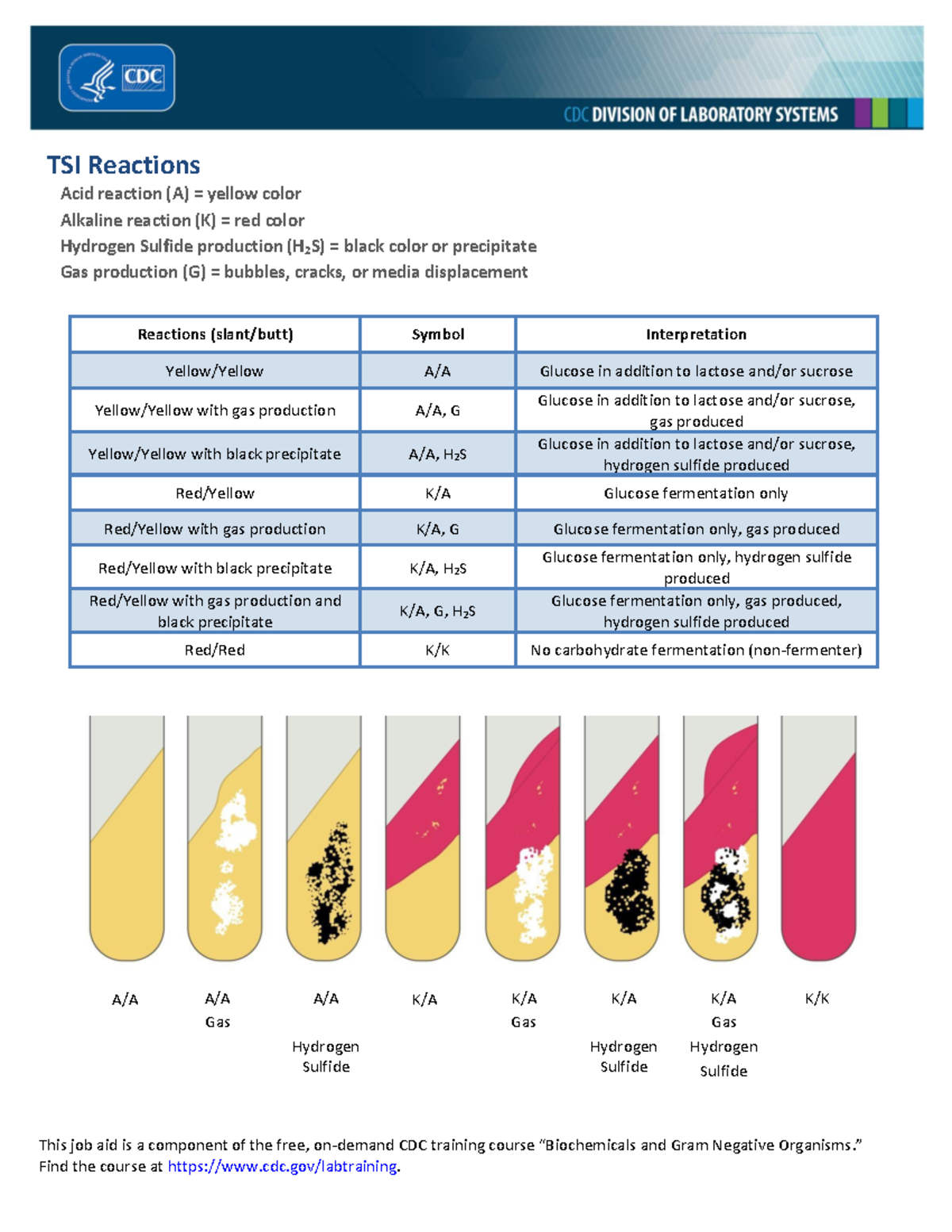 CDC

CDC DIVISION OF LABORATORY SYSTEMS

TSI Reactions

Acid reaction (A) = yellow color
Alkaline reaction (K) = red color
Hydrogen Sulfide production ($H_2S$) = black color or precipitate
Gas production (G) = bubbles, cracks, or media displacement

| Reactions (slant/butt) | Symbol | Interpretation |
|---|---|---|
| Yellow/Yellow | A/A | Glucose in addition to lactose and/or sucrose |
| Yellow/Yellow with gas production | A/A, G | Glucose in addition to lactose and/or sucrose, gas produced |
| Yellow/Yellow with black precipitate | A/A, $H_2S$ | Glucose in addition to lactose and/or sucrose, hydrogen sulfide produced |
| Red/Yellow | K/A | Glucose fermentation only |
| Red/Yellow with gas production | K/A, G | Glucose fermentation only, gas produced |
| Red/Yellow with black precipitate | K/A, $H_2S$ | Glucose fermentation only, hydrogen sulfide produced |
| Red/Yellow with gas production and black precipitate | K/A, G, $H_2S$ | Glucose fermentation only, gas produced, hydrogen sulfide produced |
| Red/Red | K/K | No carbohydrate fermentation (non-fermenter) |

A/A

A/A
Gas

A/A
Hydrogen
Sulfide

K/A

K/A
Gas

K/A
Hydrogen
Sulfide

K/A
Gas
Hydrogen
Sulfide

K/K

This job aid is a component of the free, on-demand CDC training course “Biochemicals and Gram Negative Organisms.” Find the course at https://www.cdc.gov/labtraining.